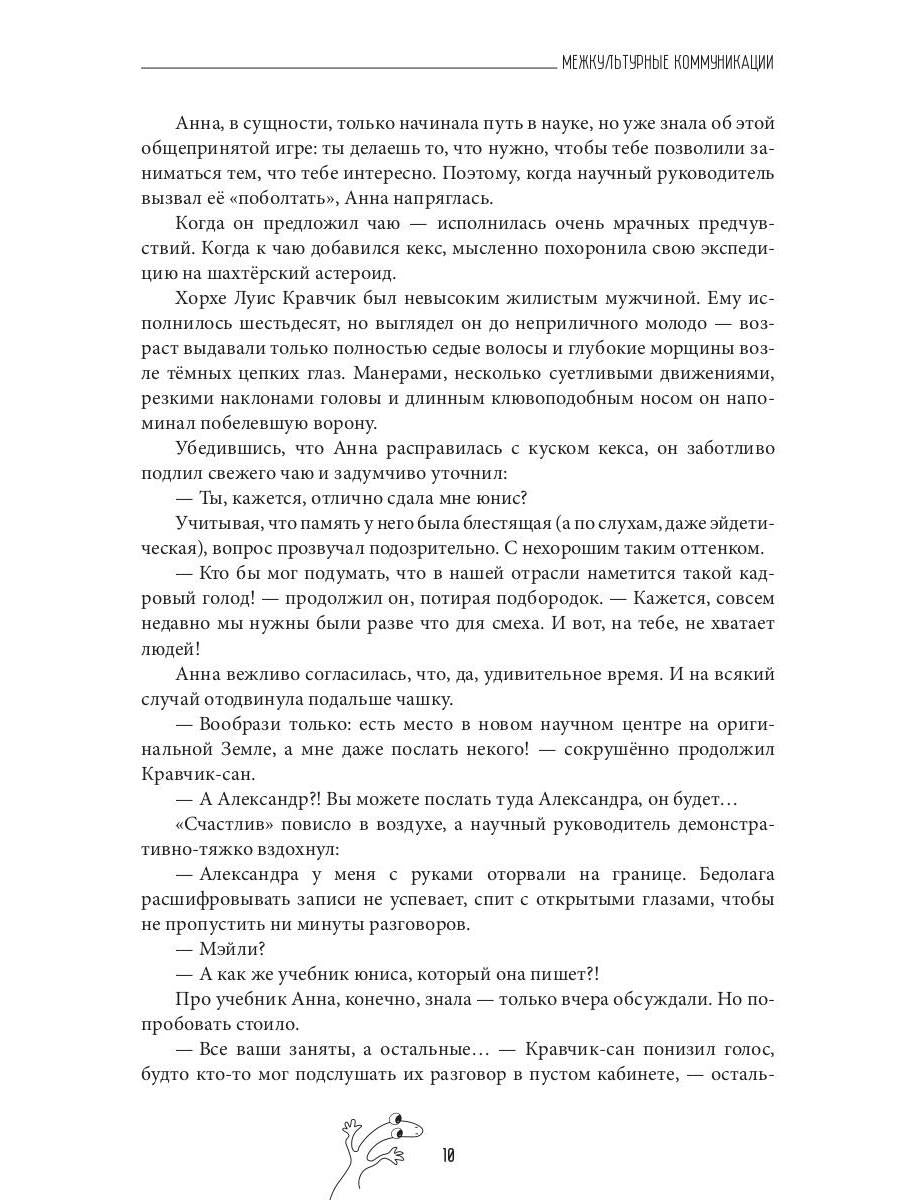 МЕЖКУЛЬТУРНЫЕ КОММУНИКАЦИИ

Анна, в сущности, только начинала путь в науке, но уже знала об этой общепринятой игре: ты делаешь то, что нужно, чтобы тебе позволили заниматься тем, что тебе интересно. Поэтому, когда научный руководитель вызвал её «поболтать», Анна напряглась.

Когда он предложил чаю — исполнилась очень мрачных предчувствий. Когда к чаю добавился кекс, мысленно похоронила свою экспедицию на шахтёрский астероид.

Хорхе Луис Кравчик был невысоким жилистым мужчиной. Ему исполнилось шестьдесят, но выглядел он до неприличного молодо — возраст выдавали только полностью седые волосы и глубокие морщины возле тёмных цепких глаз. Манерами, несколько суетливыми движениями, резкими наклонами головы и длинным клювоподобным носом он напоминал побелевшую ворону.

Убедившись, что Анна расправилась с куском кекса, он заботливо подлил свежего чаю и задумчиво уточнил:

— Ты, кажется, отлично сдала мне юнис?

Учитывая, что память у него была блестящая (а по слухам, даже эйдетическая), вопрос прозвучал подозрительно. С нехорошим таким оттенком.

— Кто бы мог подумать, что в нашей отрасли наметится такой кадровый голод! — продолжил он, потирая подбородок. — Кажется, совсем недавно мы нужны были разве что для смеха. И вот, на тебе, не хватает людей!

Анна вежливо согласилась, что, да, удивительное время. И на всякий случай отодвинула подальше чашку.

— Вообрази только: есть место в новом научном центре на оригинальной Земле, а мне даже послать некого! — сокрушённо продолжил Кравчик-сан.

— А Александр?! Вы можете послать туда Александра, он будет…

«Счастлив» повисло в воздухе, а научный руководитель демонстративно-тяжко вздохнул:

— Александра у меня с руками оторвали на границе. Бедолага расшифровывать записи не успевает, спит с открытыми глазами, чтобы не пропустить ни минуты разговоров.

— Мэйли?

— А как же учебник юниса, который она пишет?!

Про учебник Анна, конечно, знала — только вчера обсуждали. Но попробовать стоило.

— Все ваши заняты, а остальные… — Кравчик-сан понизил голос, будто кто-то мог подслушать их разговор в пустом кабинете, — осталь-

10